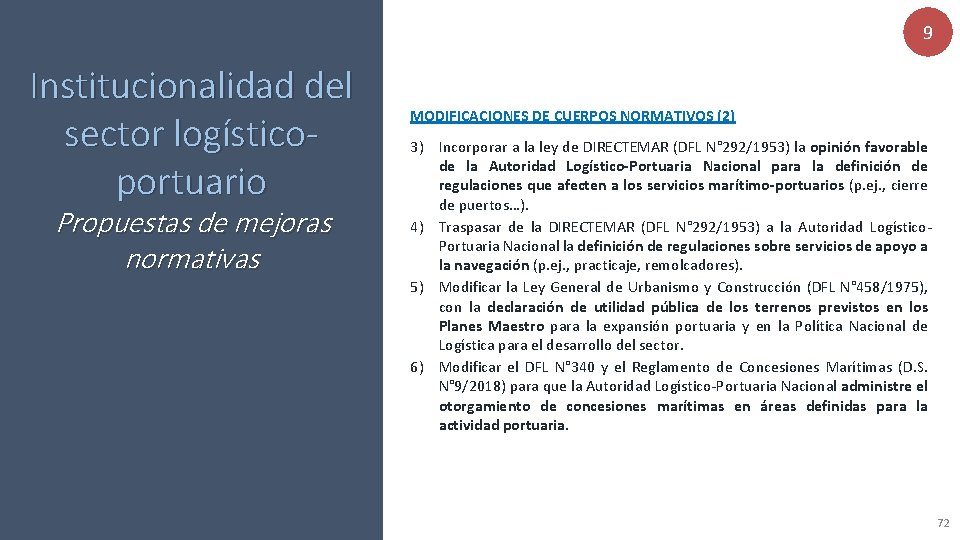 9

Institucionalidad del sector logístico-portuario

Propuestas de mejoras normativas

MODIFICACIONES DE CUERPOS NORMATIVOS (2)

3) Incorporar a la ley de DIRECTEMAR (DFL N°292/1953) la opinión favorable de la Autoridad Logístico-Portuaria Nacional para la definición de regulaciones que afecten a los servicios marítimo-portuarios (p.ej., cierre de puertos…).

4) Traspasar de la DIRECTEMAR (DFL N°292/1953) a la Autoridad Logístico-Portuaria Nacional la definición de regulaciones sobre servicios de apoyo a la navegación (p.ej., practicaje, remolcadores).

5) Modificar la Ley General de Urbanismo y Construcción (DFL N°458/1975), con la declaración de utilidad pública de los terrenos previstos en los Planes Maestro para la expansión portuaria y en la Política Nacional de Logística para el desarrollo del sector.

6) Modificar el DFL N°340 y el Reglamento de Concesiones Marítimas (D.S. N°9/2018) para que la Autoridad Logístico-Portuaria Nacional administre el otorgamiento de concesiones marítimas en áreas definidas para la actividad portuaria.

72